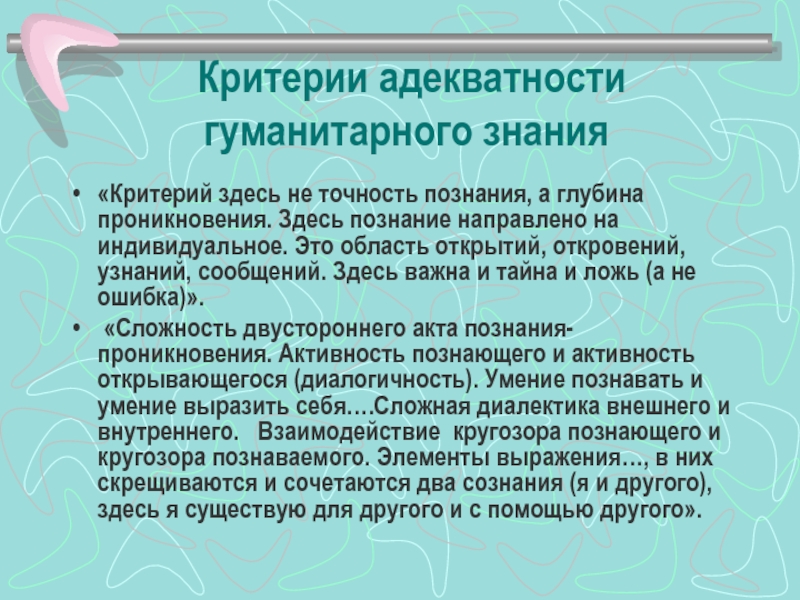 Критерии адекватности гуманитарного знания

• «Критерий здесь не точность познания, а глубина проникновения. Здесь познание направлено на индивидуальное. Это область открытий, откровений, узнаний, сообщений. Здесь важна и тайна и ложь (а не ошибка)».

• «Сложность двустороннего акта познания-проникновения. Активность познающего и активность открывающегося (диалогичность). Умение познавать и умение выразить себя.…Сложная диалектика внешнего и внутреннего. Взаимодействие кругозора познающего и кругозора познаваемого. Элементы выражения…, в них скрещиваются и сочетаются два сознания (я и другого), здесь я существую для другого и с помощью другого».